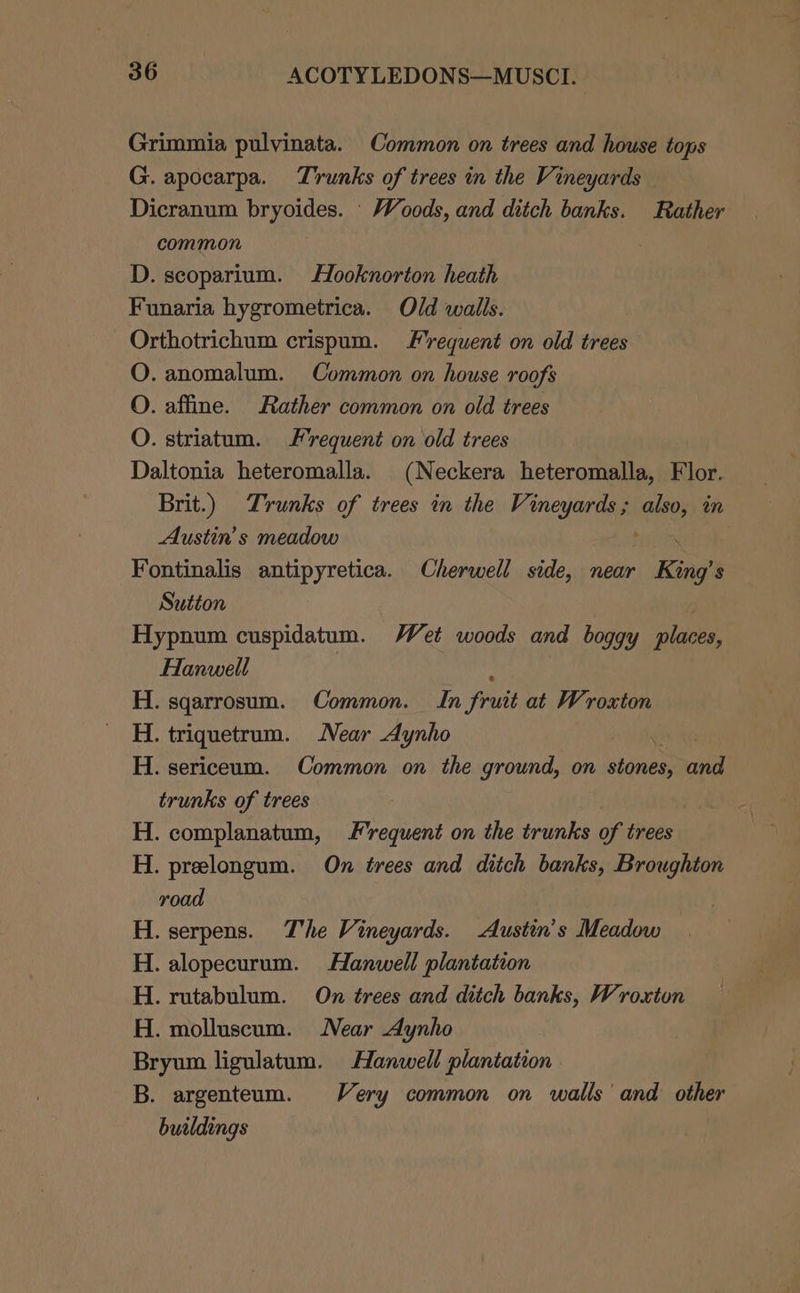 36 ACOTYLEDONS—MUSCI.

Grimmia pulvinata. Common on trees and house tops
G. apocarpa. Trunks of trees in the Vineyards
Dicranum bryoides. Woods, and ditch banks. Rather common
D. scoparium. Hooknorton heath
Funaria hygrometrica. Old walls.
Orthotrichum crispum. Frequent on old trees
O. anomalum. Common on house roofs
O. affine. Rather common on old trees
O. striatum. Frequent on old trees
Daltonia heteromalla. (Neckera heteromalla, Flor. Brit.) Trunks of trees in the Vineyards; also, in Austin's meadow
Fontinalis antipyretica. Cherwell side, near King's Sutton
Hypnum cuspidatum. Wet woods and boggy places, Hanwell
H. sqarrosum. Common. In fruit at Wroxton
H. triquetrum. Near Aynho
H. sericeum. Common on the ground, on stones, and trunks of trees
H. complanatum, Frequent on the trunks of trees
H. prælongum. On trees and ditch banks, Broughton road
H. serpens. The Vineyards. Austin's Meadow
H. alopecurum. Hanwell plantation
H. rutabulum. On trees and ditch banks, Wroxton
H. molluscum. Near Aynho
Bryum ligulatum. Hanwell plantation
B. argenteum. Very common on walls and other buildings